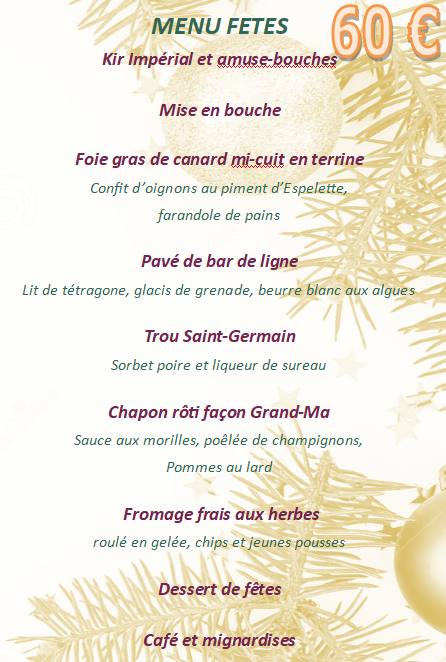 MENU FETES

60 €

Kir Impérial et amuse-bouches

Mise en bouche

Foie gras de canard mi-cuit en terrine

Confit d'oignons au piment d'Espelette,

farandole de pains

Pavé de bar de ligne

Lit de tétragone, glacis de grenade, beurre blanc aux algues

Trou Saint-Germain

Sorbet poire et liqueur de sureau

Chapon rôti façon Grand-Ma

Sauce aux morilles, poêlée de champignons,

Pommes au lard

Fromage frais aux herbes

roulé en gelée, chips et jeunes pousses

Dessert de fêtes

Café et mignardises